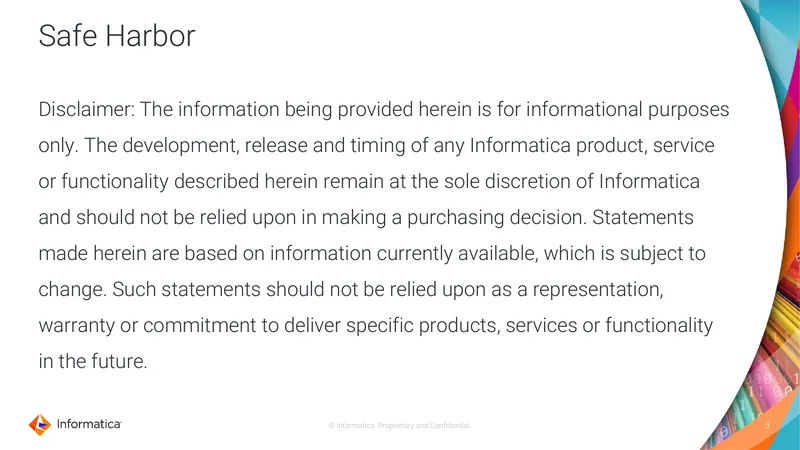 Safe Harbor

Disclaimer: The information being provided herein is for informational purposes only. The development, release and timing of any Informatica product, service or functionality described herein remain at the sole discretion of Informatica and should not be relied upon in making a purchasing decision. Statements made herein are based on information currently available, which is subject to change. Such statements should not be relied upon as a representation, warranty or commitment to deliver specific products, services or functionality in the future.

Informatica

© Informatica. Proprietary and Confidential.

5